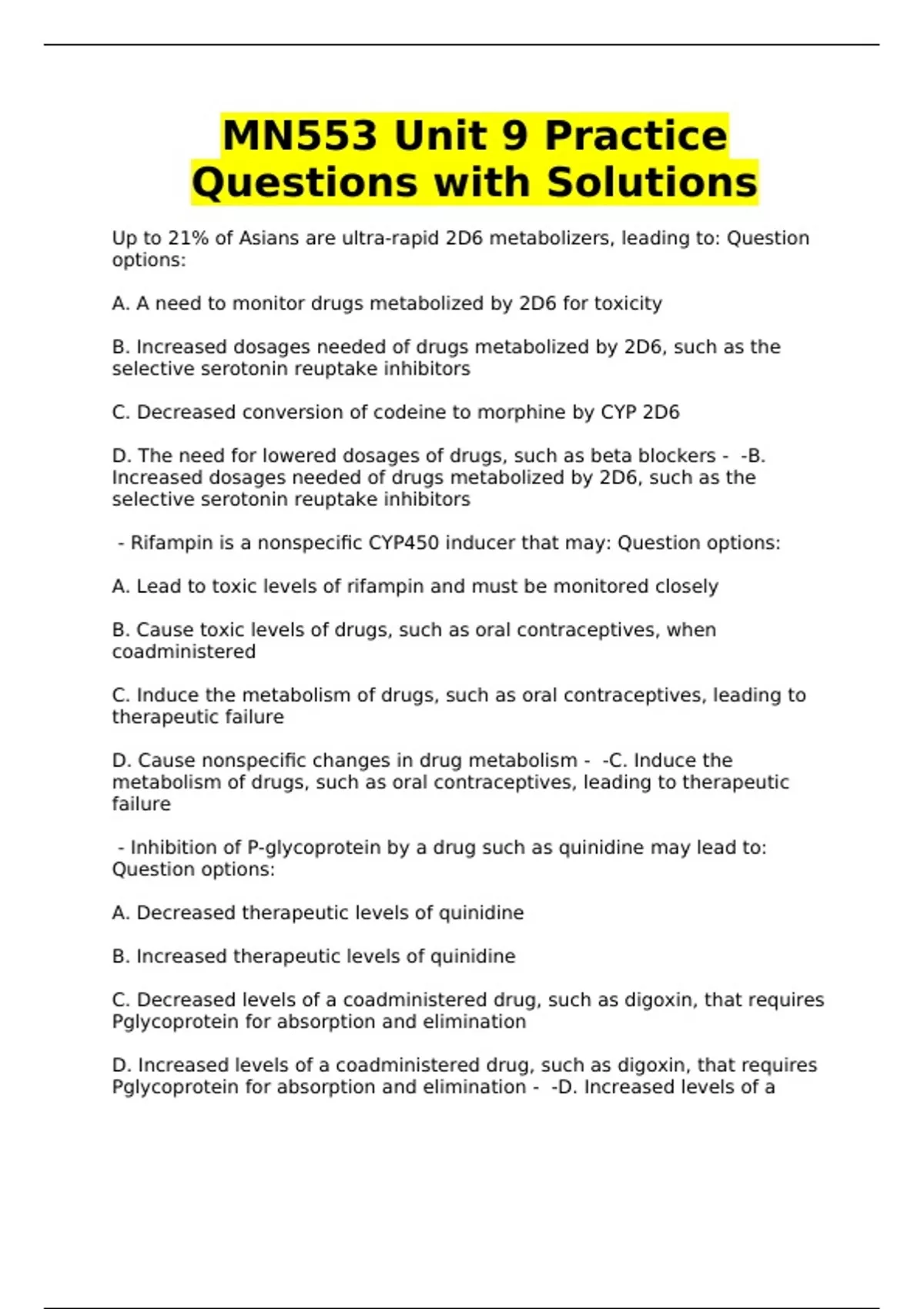 MN553 Unit 9 Practice Questions with Solutions

Up to 21% of Asians are ultra-rapid 2D6 metabolizers, leading to: Question options:

A. A need to monitor drugs metabolized by 2D6 for toxicity

B. Increased dosages needed of drugs metabolized by 2D6, such as the selective serotonin reuptake inhibitors

C. Decreased conversion of codeine to morphine by CYP 2D6

D. The need for lowered dosages of drugs, such as beta blockers - -B. Increased dosages needed of drugs metabolized by 2D6, such as the selective serotonin reuptake inhibitors

- Rifampin is a nonspecific CYP450 inducer that may: Question options:

A. Lead to toxic levels of rifampin and must be monitored closely

B. Cause toxic levels of drugs, such as oral contraceptives, when coadministered

C. Induce the metabolism of drugs, such as oral contraceptives, leading to therapeutic failure

D. Cause nonspecific changes in drug metabolism - -C. Induce the metabolism of drugs, such as oral contraceptives, leading to therapeutic failure

- Inhibition of P-glycoprotein by a drug such as quinidine may lead to: Question options:

A. Decreased therapeutic levels of quinidine

B. Increased therapeutic levels of quinidine

C. Decreased levels of a coadministered drug, such as digoxin, that requires Pglycoprotein for absorption and elimination

D. Increased levels of a coadministered drug, such as digoxin, that requires Pglycoprotein for absorption and elimination - -D. Increased levels of a